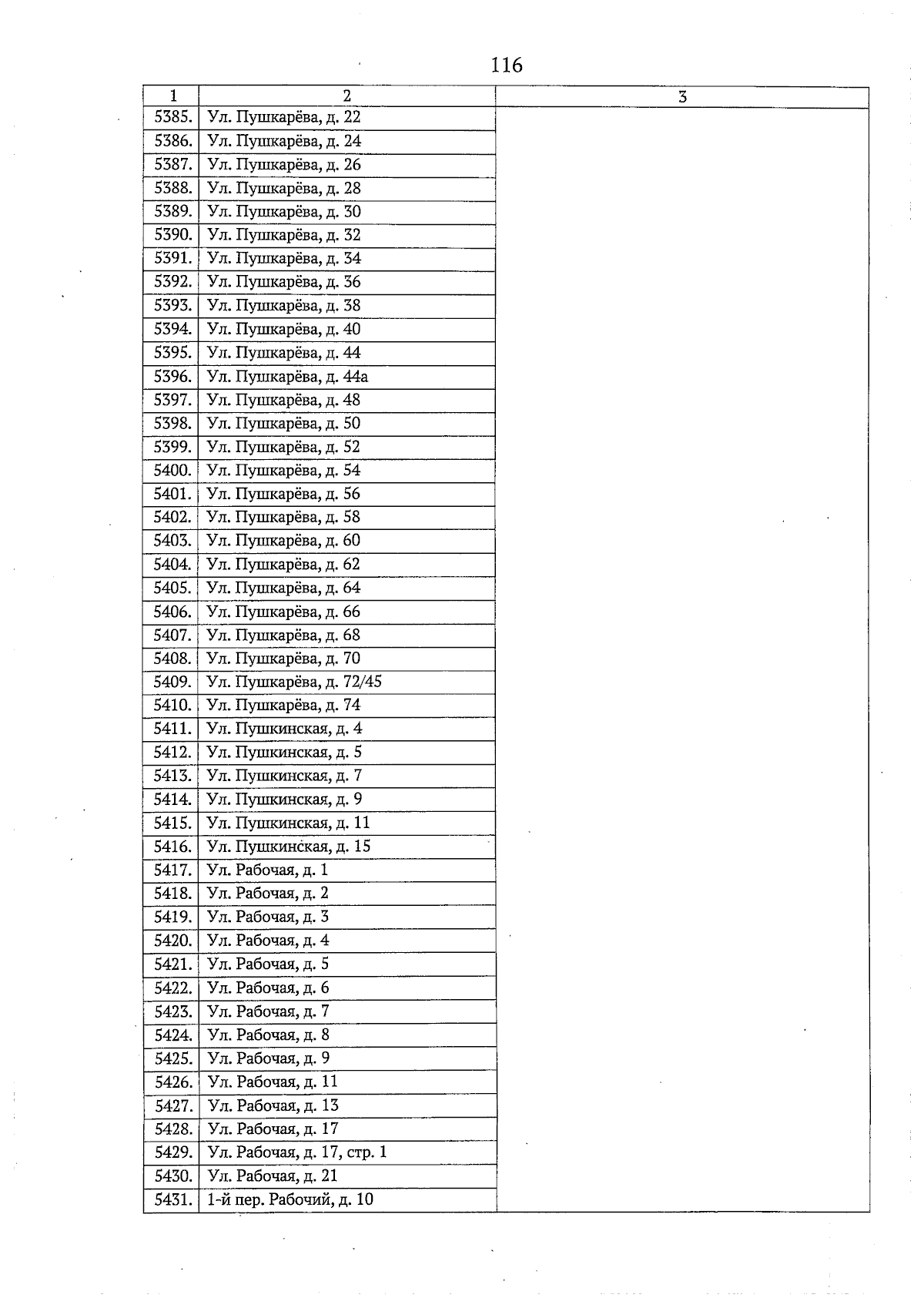 116

| 1 | 2 | 3 |
|---|---|---|
| 5385. | Ул. Пушкарёва, д. 22 | |
| 5386. | Ул. Пушкарёва, д. 24 | |
| 5387. | Ул. Пушкарёва, д. 26 | |
| 5388. | Ул. Пушкарёва, д. 28 | |
| 5389. | Ул. Пушкарёва, д. 30 | |
| 5390. | Ул. Пушкарёва, д. 32 | |
| 5391. | Ул. Пушкарёва, д. 34 | |
| 5392. | Ул. Пушкарёва, д. 36 | |
| 5393. | Ул. Пушкарёва, д. 38 | |
| 5394. | Ул. Пушкарёва, д. 40 | |
| 5395. | Ул. Пушкарёва, д. 44 | |
| 5396. | Ул. Пушкарёва, д. 44а | |
| 5397. | Ул. Пушкарёва, д. 48 | |
| 5398. | Ул. Пушкарёва, д. 50 | |
| 5399. | Ул. Пушкарёва, д. 52 | |
| 5400. | Ул. Пушкарёва, д. 54 | |
| 5401. | Ул. Пушкарёва, д. 56 | |
| 5402. | Ул. Пушкарёва, д. 58 | |
| 5403. | Ул. Пушкарёва, д. 60 | |
| 5404. | Ул. Пушкарёва, д. 62 | |
| 5405. | Ул. Пушкарёва, д. 64 | |
| 5406. | Ул. Пушкарёва, д. 66 | |
| 5407. | Ул. Пушкарёва, д. 68 | |
| 5408. | Ул. Пушкарёва, д. 70 | |
| 5409. | Ул. Пушкарёва, д. 72/45 | |
| 5410. | Ул. Пушкарёва, д. 74 | |
| 5411. | Ул. Пушкинская, д. 4 | |
| 5412. | Ул. Пушкинская, д. 5 | |
| 5413. | Ул. Пушкинская, д. 7 | |
| 5414. | Ул. Пушкинская, д. 9 | |
| 5415. | Ул. Пушкинская, д. 11 | |
| 5416. | Ул. Пушкинская, д. 15 | |
| 5417. | Ул. Рабочая, д. 1 | |
| 5418. | Ул. Рабочая, д. 2 | |
| 5419. | Ул. Рабочая, д. 3 | |
| 5420. | Ул. Рабочая, д. 4 | |
| 5421. | Ул. Рабочая, д. 5 | |
| 5422. | Ул. Рабочая, д. 6 | |
| 5423. | Ул. Рабочая, д. 7 | |
| 5424. | Ул. Рабочая, д. 8 | |
| 5425. | Ул. Рабочая, д. 9 | |
| 5426. | Ул. Рабочая, д. 11 | |
| 5427. | Ул. Рабочая, д. 13 | |
| 5428. | Ул. Рабочая, д. 17 | |
| 5429. | Ул. Рабочая, д. 17, стр. 1 | |
| 5430. | Ул. Рабочая, д. 21 | |
| 5431. | 1-й пер. Рабочий, д. 10 | |